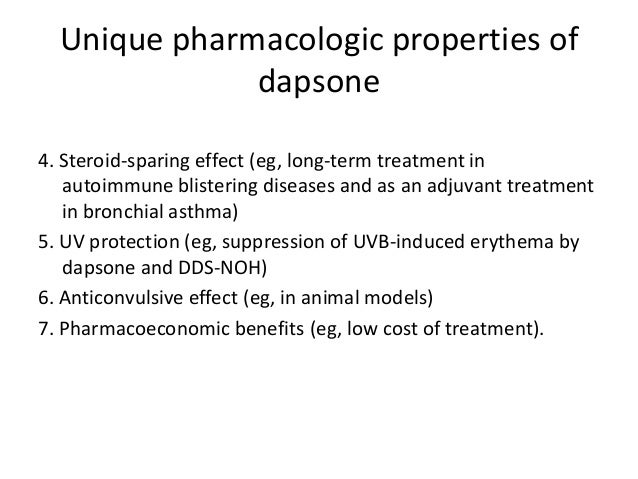 Unique pharmacologic properties of dapsone

4. Steroid-sparing effect (eg, long-term treatment in autoimmune blistering diseases and as an adjuvant treatment in bronchial asthma)

5. UV protection (eg, suppression of UVB-induced erythema by dapsone and DDS-NOH)

6. Anticonvulsive effect (eg, in animal models)

7. Pharmacoeconomic benefits (eg, low cost of treatment).